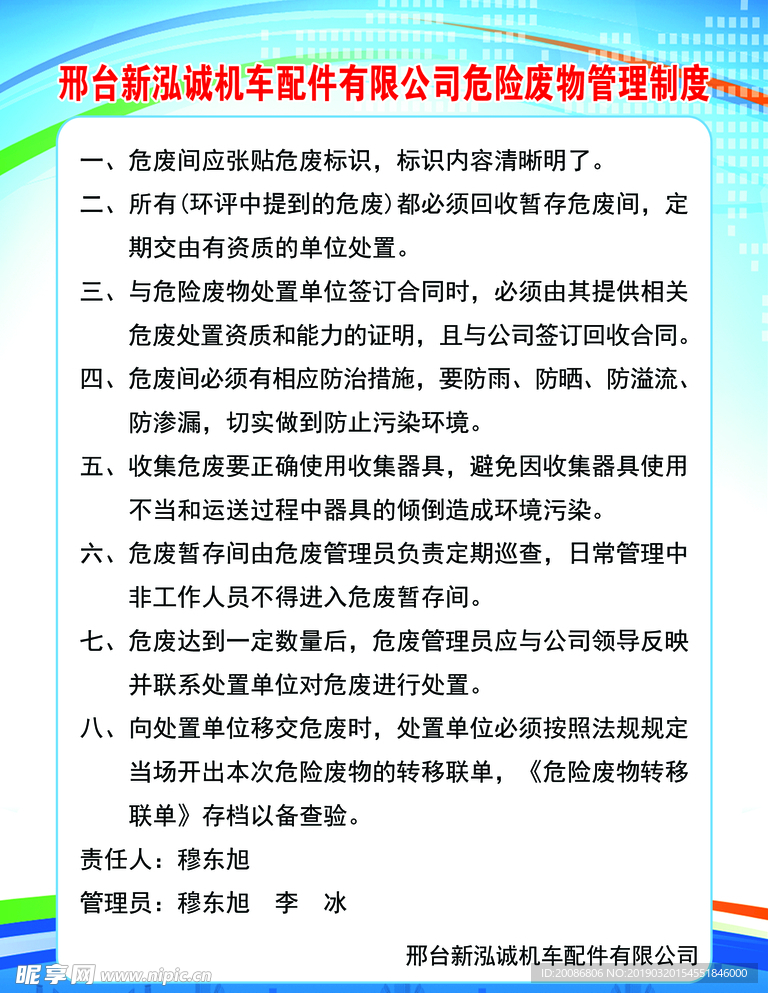 邢台新泓诚机车配件有限公司危险废物管理制度

一、危废间应张贴危废标识，标识内容清晰明了。

二、所有(环评中提到的危废)都必须回收暂存危废间，定期交由有资质的单位处置。

三、与危险废物处置单位签订合同时，必须由其提供相关危废处置资质和能力的证明，且与公司签订回收合同。

四、危废间必须有相应防治措施，要防雨、防晒、防溢流、防渗漏，切实做到防止污染环境。

五、收集危废要正确使用收集器具，避免因收集器具使用不当和运送过程中器具的倾倒造成环境污染。

六、危废暂存间由危废管理员负责定期巡查，日常管理中非工作人员不得进入危废暂存间。

七、危废达到一定数量后，危废管理员应与公司领导反映并联系处置单位对危废进行处置。

八、向处置单位移交危废时，处置单位必须按照法规规定当场开出本次危险废物的转移联单，《危险废物转移联单》存档以备查验。

责任人：穆东旭

管理员：穆东旭 李 冰

邢台新泓诚机车配件有限公司

昵享网 www.nipic.cn ID:20086806 NO:20190320154551846000